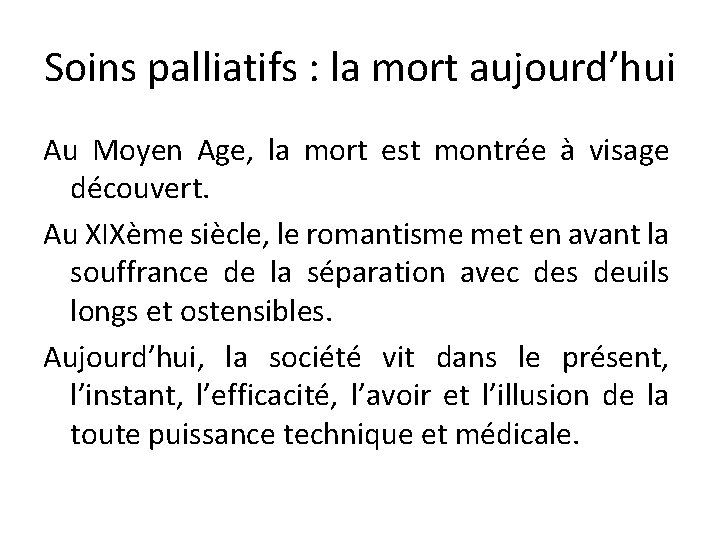 Soins palliatifs : la mort aujourd'hui

Au Moyen Age, la mort est montrée à visage découvert.

Au XIXème siècle, le romantisme met en avant la souffrance de la séparation avec des deuils longs et ostensibles.

Aujourd'hui, la société vit dans le présent, l'instant, l'efficacité, l'avoir et l'illusion de la toute puissance technique et médicale.